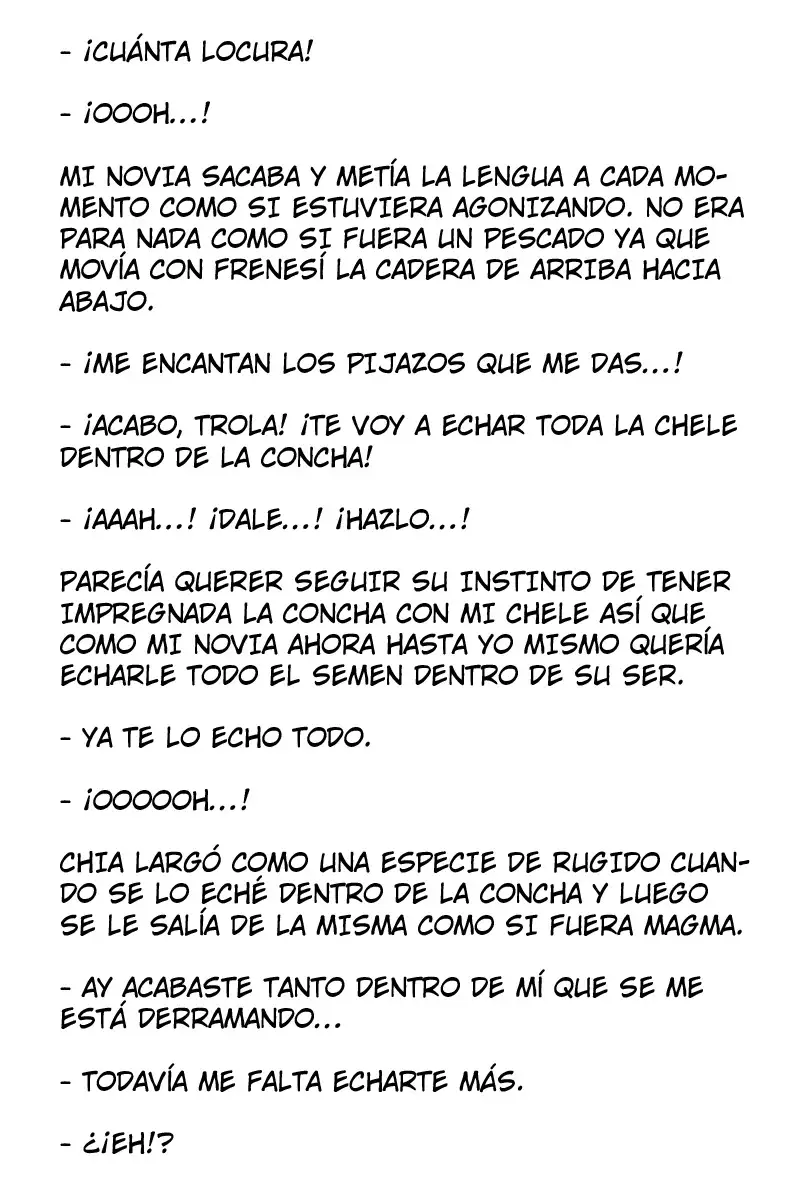 - ¡CUÁNTA LOCURA!

- ¡OOOH...!

MI NOVIA SACABA Y METÍA LA LENGUA A CADA MOMENTO COMO SI ESTUVIERA AGONIZANDO. NO ERA PARA NADA COMO SI FUERA UN PESCADO YA QUE MOVÍA CON FRENESÍ LA CADERA DE ARRIBA HACIA ABAJO.

- ¡ME ENCANTAN LOS PIJAZOS QUE ME DAS...!

- ¡ACABO, TROLA! ¡TE VOY A ECHAR TODA LA CHELE DENTRO DE LA CONCHA!

- ¡AAAH...! ¡DALE...! ¡HAZLO...!

PARECÍA QUERER SEGUIR SU INSTINTO DE TENER IMPREGNADA LA CONCHA CON MI CHELE ASÍ QUE COMO MI NOVIA AHORA HASTA YO MISMO QUERÍA ECHARLE TODO EL SEMEN DENTRO DE SU SER.

- YA TE LO ECHO TODO.

- ¡OOOOOH...!

CHIA LARGÓ COMO UNA ESPECIE DE RUGIDO CUANDO SE LO ECHÉ DENTRO DE LA CONCHA Y LUEGO SE LE SALÍA DE LA MISMA COMO SI FUERA MAGMA.

- AY ACABASTE TANTO DENTRO DE MÍ QUE SE ME ESTÁ DERRAMANDO...

- TODAVÍA ME FALTA ECHARTE MÁS.

- ¿¡EH!?